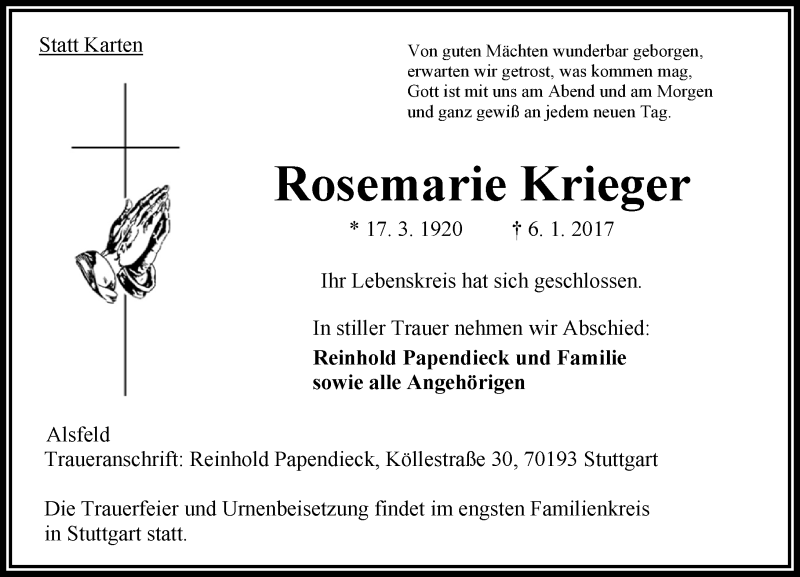 Statt Karten

Von guten Mächten wunderbar geborgen,
erwarten wir getrost, was kommen mag,
Gott ist mit uns am Abend und am Morgen
und ganz gewiß an jedem neuen Tag.

Rosemarie Krieger

* 17. 3. 1920 † 6. 1. 2017

Ihr Lebenskreis hat sich geschlossen.

In stiller Trauer nehmen wir Abschied:
Reinhold Papendieck und Familie
sowie alle Angehörigen

Alsfeld
Traueranschrift: Reinhold Papendieck, Köllestraße 30, 70193 Stuttgart

Die Trauerfeier und Urnenbeisetzung findet im engsten Familienkreis in Stuttgart statt.